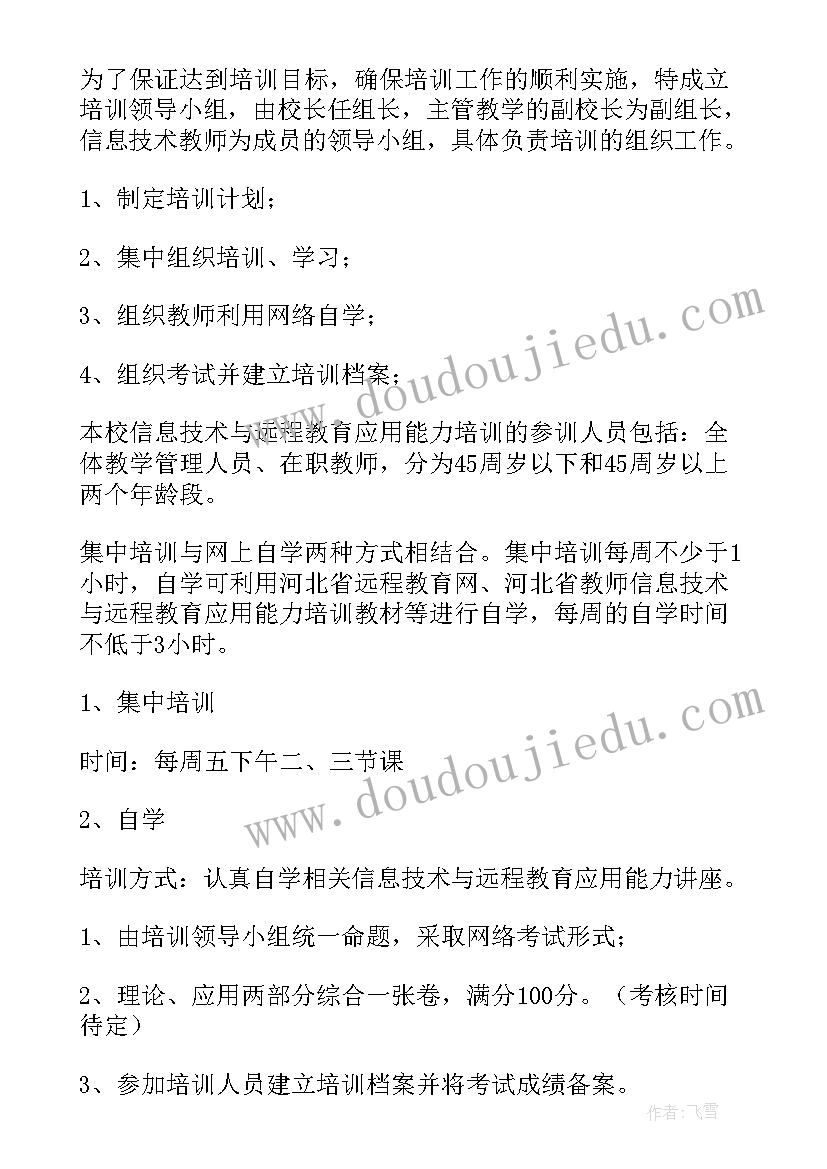 为了保证达到培训目标，确保培训工作的顺利实施，特成立培训领导小组，由校长任组长，主管教学的副校长为副组长，信息技术教师为成员的领导小组，具体负责培训的组织工作。

1、制定培训计划；

2、集中组织培训、学习；

3、组织教师利用网络自学；

4、组织考试并建立培训档案；

本校信息技术与远程教育应用能力培训的参训人员包括：全体教学管理人员、在职教师，分为45周岁以下和45周岁以上两个年龄段。

集中培训与网上自学两种方式相结合。集中培训每周不少于1小时，自学可利用河北省远程教育网、河北省教师信息技术与远程教育应用能力培训教材等进行自学，每周的自学时间不低于3小时。

1、集中培训

时间：每周五下午二、三节课

2、自学

培训方式：认真自学相关信息技术与远程教育应用能力讲座。

1、由培训领导小组统一命题，采取网络考试形式；

2、理论、应用两部分综合一张卷，满分100分。（考核时间待定）

3、参加培训人员建立培训档案并将考试成绩备案。

www.doudoujiedu.com

www.doudoujiedu.com

作者：飞雪